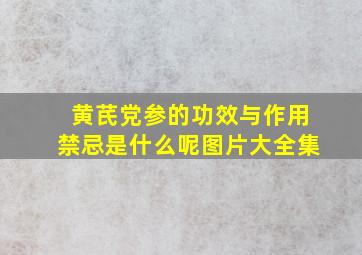 黄芪党参的功效与作用禁忌是什么呢图片大全集